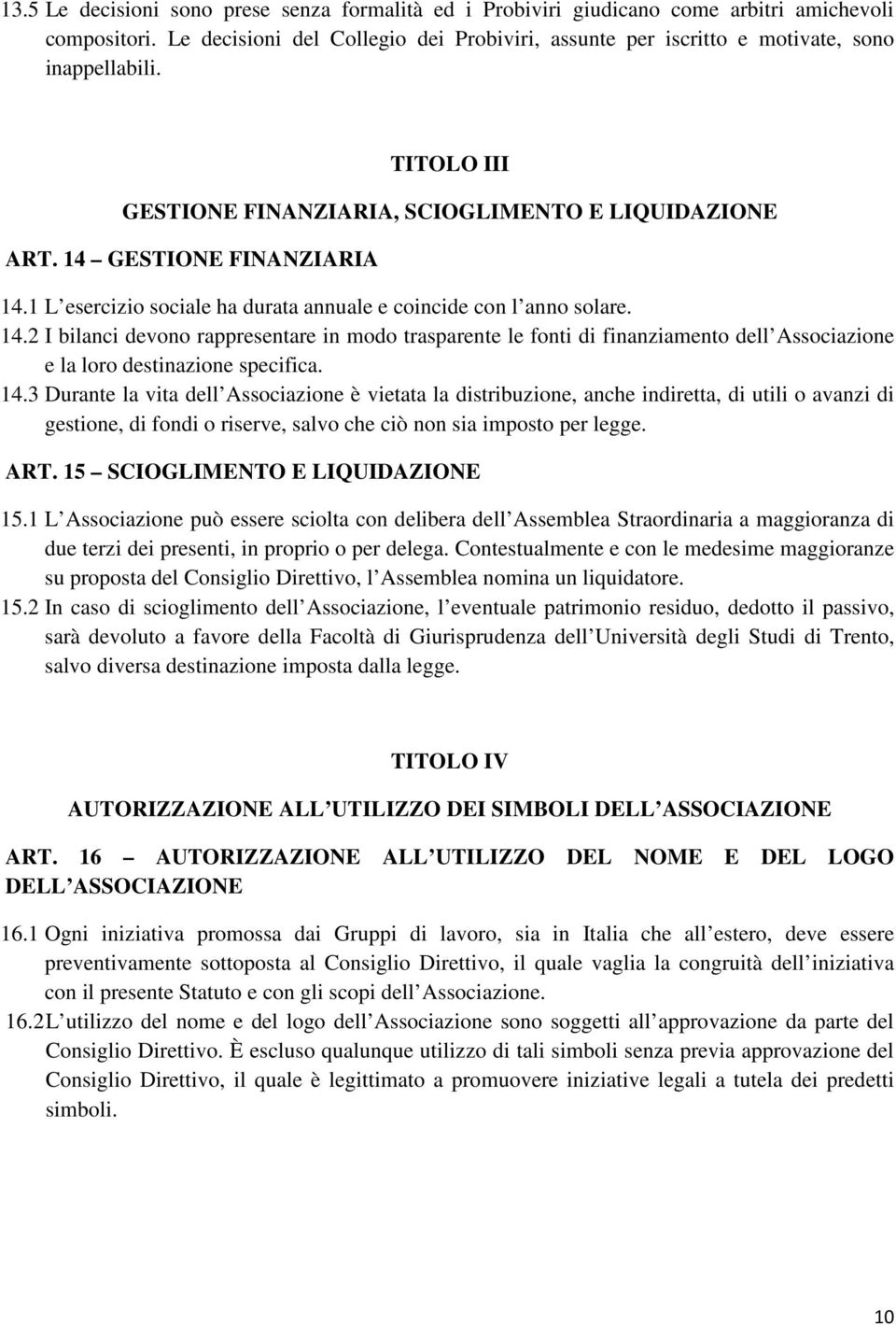 13.5 Le decisioni sono prese senza formalità ed i Probiviri giudicano come arbitri amichevoli compositori. Le decisioni del Collegio dei Probiviri, assunte per iscritto e motivate, sono inappellabili.

TITOLO III

GESTIONE FINANZIARIA, SCIOGLIMENTO E LIQUIDAZIONE

ART. 14 – GESTIONE FINANZIARIA

14.1 L esercizio sociale ha durata annuale e coincide con l anno solare.

14.2 I bilanci devono rappresentare in modo trasparente le fonti di finanziamento dell Associazione e la loro destinazione specifica.

14.3 Durante la vita dell Associazione è vietata la distribuzione, anche indiretta, di utili o avanzi di gestione, di fondi o riserve, salvo che ciò non sia imposto per legge.

ART. 15 – SCIOGLIMENTO E LIQUIDAZIONE

15.1 L Associazione può essere sciolta con delibera dell Assemblea Straordinaria a maggioranza di due terzi dei presenti, in proprio o per delega. Contestualmente e con le medesime maggioranze su proposta del Consiglio Direttivo, l Assemblea nomina un liquidatore.

15.2 In caso di scioglimento dell Associazione, l eventuale patrimonio residuo, dedotto il passivo, sarà devoluto a favore della Facoltà di Giurisprudenza dell Università degli Studi di Trento, salvo diversa destinazione imposta dalla legge.

TITOLO IV

AUTORIZZAZIONE ALL UTILIZZO DEI SIMBOLI DELL ASSOCIAZIONE

ART. 16 – AUTORIZZAZIONE ALL UTILIZZO DEL NOME E DEL LOGO DELL ASSOCIAZIONE

16.1 Ogni iniziativa promossa dai Gruppi di lavoro, sia in Italia che all estero, deve essere preventivamente sottoposta al Consiglio Direttivo, il quale vaglia la congruità dell iniziativa con il presente Statuto e con gli scopi dell Associazione.

16.2L utilizzo del nome e del logo dell Associazione sono soggetti all approvazione da parte del Consiglio Direttivo. È escluso qualunque utilizzo di tali simboli senza previa approvazione del Consiglio Direttivo, il quale è legittimato a promuovere iniziative legali a tutela dei predetti simboli.

10